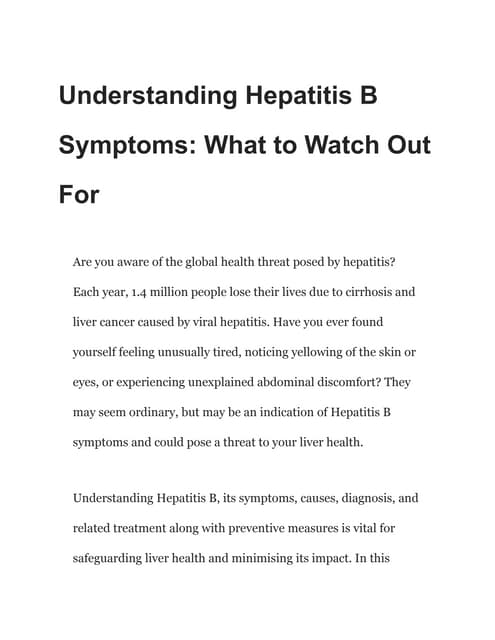 Understanding Hepatitis B Symptoms: What to Watch Out For

Are you aware of the global health threat posed by hepatitis? Each year, 1.4 million people lose their lives due to cirrhosis and liver cancer caused by viral hepatitis. Have you ever found yourself feeling unusually tired, noticing yellowing of the skin or eyes, or experiencing unexplained abdominal discomfort? They may seem ordinary, but may be an indication of Hepatitis B symptoms and could pose a threat to your liver health.

Understanding Hepatitis B, its symptoms, causes, diagnosis, and related treatment along with preventive measures is vital for safeguarding liver health and minimising its impact. In this